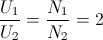 $\frac{U_1}{U_2} = \frac{N_1}{N_2} = 2$